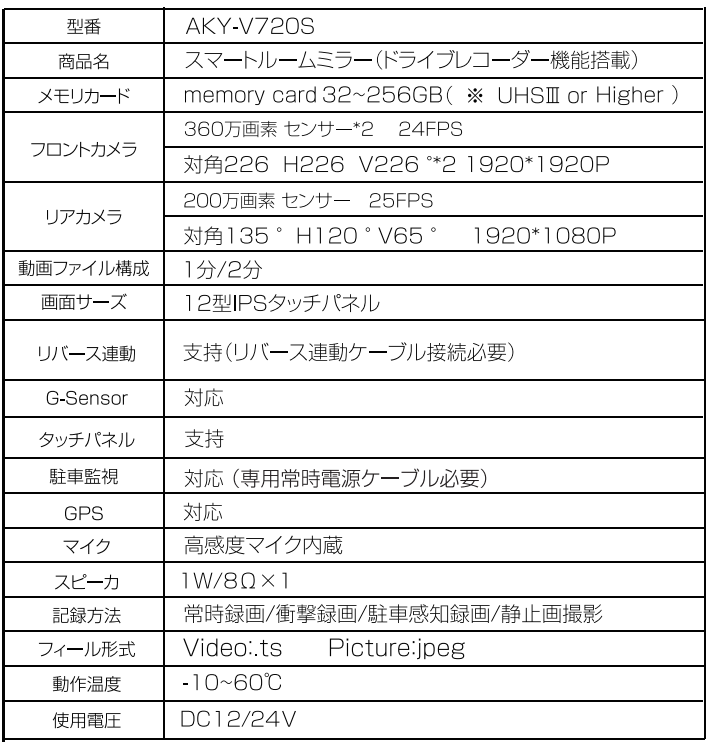 | 型番 | AKY-V720S |
|---|---|
| 商品名 | スマートルームミラー(ドライブレコーダー機能搭載) |
| メモリカード | memory card 32~256GB( ※ UHSⅢ or Higher ) |
| フロントカメラ | 360万画素 センサー*2 24FPS |
| | 対角226 H226 V226 °*2 1920*1920P |
| リアカメラ | 200万画素 センサー 25FPS |
| | 対角135° H120° V65° 1920*1080P |
| 動画ファイル構成 | 1分/2分 |
| 画面サーズ | 12型IPSタッチパネル |
| リバース連動 | 支持(リバース連動ケーブル接続必要) |
| G-Sensor | 対応 |
| タッチパネル | 支持 |
| 駐車監視 | 対応(専用常時電源ケーブル必要) |
| GPS | 対応 |
| マイク | 高感度マイク内蔵 |
| スピーカ | 1W/8Ω×1 |
| 記録方法 | 常時録画/衝撃録画/駐車感知録画/静止画撮影 |
| フィール形式 | Video:.ts Picture:jpeg |
| 動作温度 | -10~60℃ |
| 使用電圧 | DC12/24V |